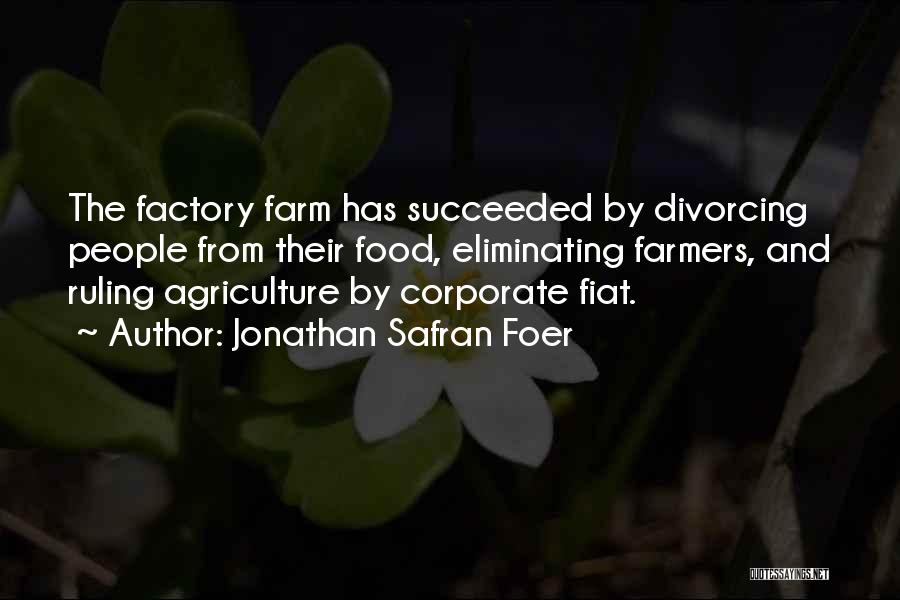 The factory farm has succeeded by divorcing people from their food, eliminating farmers, and ruling agriculture by corporate fiat.

~ Author: Jonathan Safran Foer

QUOTESSAYINGS.NET